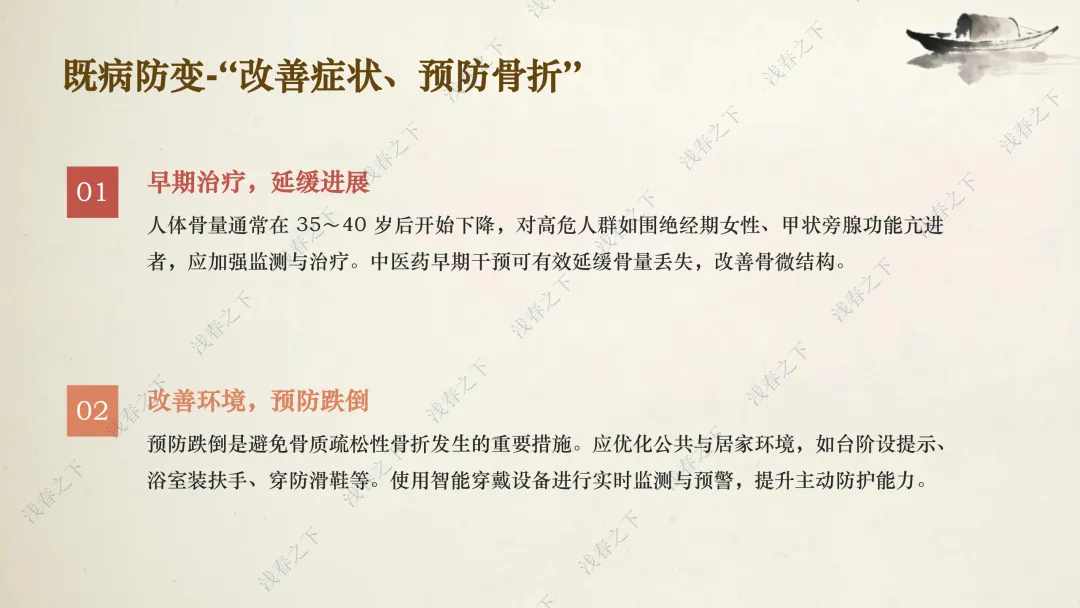 既病防变-“改善症状、预防骨折”

01

早期治疗，延缓进展

人体骨量通常在35～40岁后开始下降，对高危人群如围绝经期女性、甲状旁腺功能亢进者，应加强监测与治疗。中医药早期干预可有效延缓骨量丢失，改善骨微结构。

02

改善环境，预防跌倒

预防跌倒是避免骨质疏松性骨折发生的重要措施。应优化公共与居家环境，如台阶设提示、浴室装扶手、穿防滑鞋等。使用智能穿戴设备进行实时监测与预警，提升主动防护能力。

浅春之下